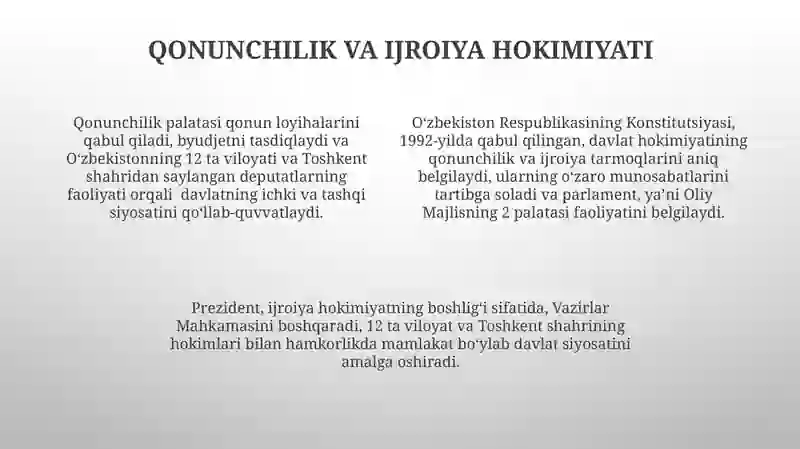 QONUNCHILIK VA IJROIYA HOKIMIYATI

Qonunchilik palatasi qonun loyihalarini qabul qiladi, byudjetni tasdiqlaydi va O‘zbekistonning 12 ta viloyati va Toshkent shahridan saylangan deputatlarning faoliyati orqali davlatning ichki va tashqi siyosatini qo‘llab-quvvatlaydi.

O‘zbekiston Respublikasining Konstitutsiyasi, 1992-yilda qabul qilingan, davlat hokimiyatining qonunchilik va ijroiya tarmoqlarini aniq belgilaydi, ularning o‘zaro munosabatlarini tartibga soladi va parlament, ya’ni Oliy Majlisning 2 palatasi faoliyatini belgilaydi.

Prezident, ijroiya hokimiyatning boshlig‘i sifatida, Vazirlar Mahkamasini boshqaradi, 12 ta viloyat va Toshkent shahrining hokimlari bilan hamkorlikda mamlakat bo‘ylab davlat siyosatini amalga oshiradi.